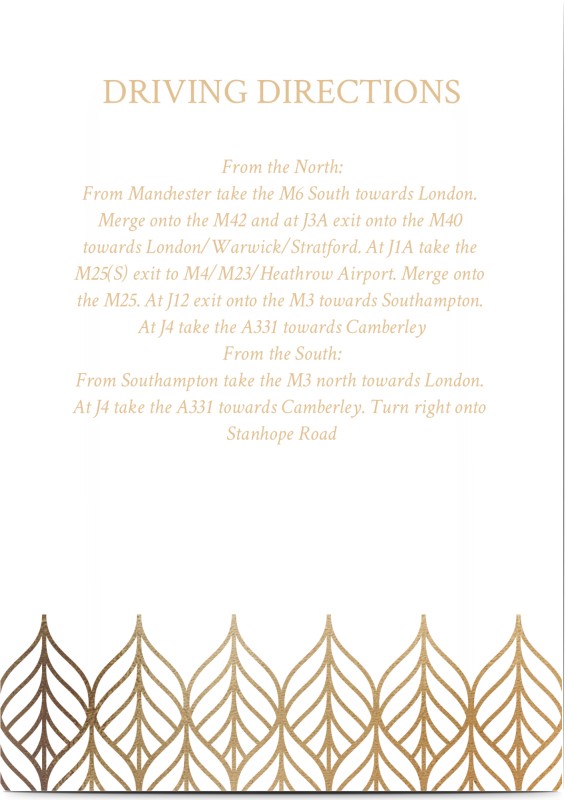 DRIVING DIRECTIONS

From the North:
From Manchester take the M6 South towards London. Merge onto the M42 and at J3A exit onto the M40 towards London/Warwick/Stratford. At J1A take the M25(S) exit to M4/M23/Heathrow Airport. Merge onto the M25. At J12 exit onto the M3 towards Southampton. At J4 take the A331 towards Camberley
From the South:
From Southampton take the M3 north towards London. At J4 take the A331 towards Camberley. Turn right onto Stanhope Road